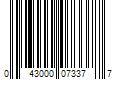 0 43000 07337 7